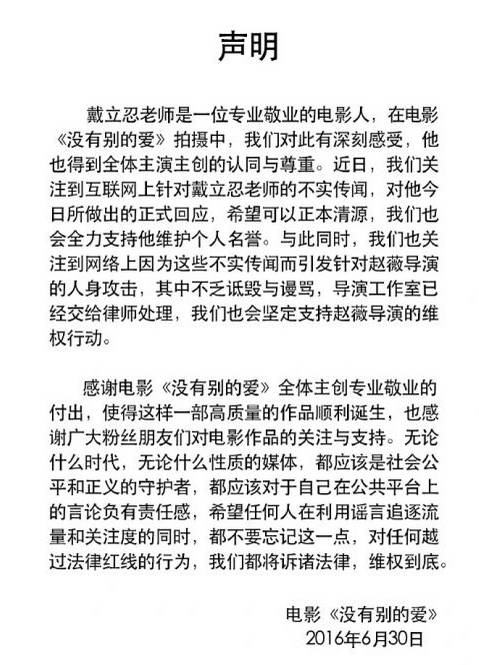 声明

戴立忍老师是一位专业敬业的电影人，在电影《没有别的爱》拍摄中，我们对此有深刻感受，他也得到全体主演主创的认同与尊重。近日，我们关注到互联网上针对戴立忍老师的不实传闻，对他今日所做出的正式回应，希望可以正本清源，我们也会全力支持他维护个人名誉。与此同时，我们也关注到网络上因为这些不实传闻而引发针对赵薇导演的人身攻击，其中不乏诋毁与谩骂，导演工作室已经交给律师处理，我们也会坚定支持赵薇导演的维权行动。

感谢电影《没有别的爱》全体主创专业敬业的付出，使得这样一部高质量的作品顺利诞生，也感谢广大粉丝朋友们对电影作品的关注与支持。无论什么时代，无论什么性质的媒体，都应该是社会公平和正义的守护者，都应该对于自己在公共平台上的言论负有责任感，希望任何人在利用谣言追逐流量和关注度的同时，都不要忘记这一点，对任何越过法律红线的行为，我们都将诉诸法律，维权到底。

电影《没有别的爱》
2016年6月30日